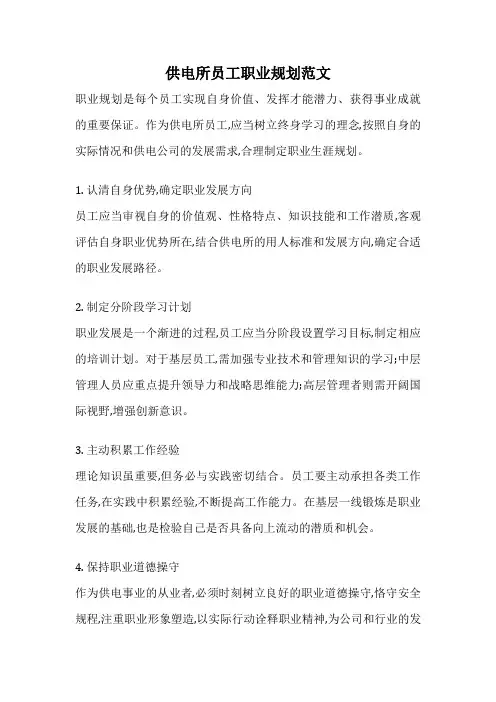 供电所员工职业规划范文

职业规划是每个员工实现自身价值、发挥才能潜力、获得事业成就的重要保证。作为供电所员工,应当树立终身学习的理念,按照自身的实际情况和供电公司的发展需求,合理制定职业生涯规划。

1. 认清自身优势,确定职业发展方向

员工应当审视自身的价值观、性格特点、知识技能和工作潜质,客观评估自身职业优势所在,结合供电所的用人标准和发展方向,确定合适的职业发展路径。

2. 制定分阶段学习计划

职业发展是一个渐进的过程,员工应当分阶段设置学习目标,制定相应的培训计划。对于基层员工,需加强专业技术和管理知识的学习;中层管理人员应重点提升领导力和战略思维能力;高层管理者则需开阔国际视野,增强创新意识。

3. 主动积累工作经验

理论知识虽重要,但务必与实践密切结合。员工要主动承担各类工作任务,在实践中积累经验,不断提高工作能力。在基层一线锻炼是职业发展的基础,也是检验自己是否具备向上流动的潜质和机会。

4. 保持职业道德操守

作为供电事业的从业者,必须时刻树立良好的职业道德操守,恪守安全规程,注重职业形象塑造,以实际行动诠释职业精神,为公司和行业的发